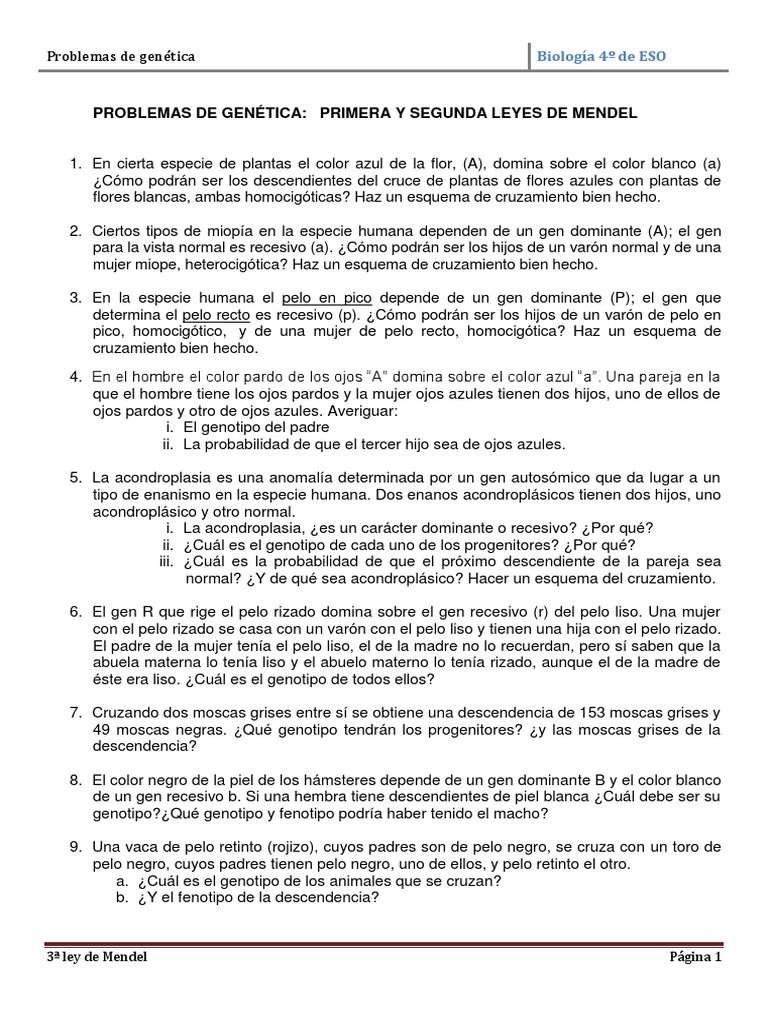 Problemas de genética

Biología 4º de ESO

PROBLEMAS DE GENÉTICA: PRIMERA Y SEGUNDA LEYES DE MENDEL

1. En cierta especie de plantas el color azul de la flor, (A), domina sobre el color blanco (a) ¿Cómo podrán ser los descendientes del cruce de plantas de flores azules con plantas de flores blancas, ambas homocigóticas? Haz un esquema de cruzamiento bien hecho.

2. Ciertos tipos de miopía en la especie humana dependen de un gen dominante (A); el gen para la vista normal es recesivo (a). ¿Cómo podrán ser los hijos de un varón normal y de una mujer miope, heterocigótica? Haz un esquema de cruzamiento bien hecho.

3. En la especie humana el pelo en pico depende de un gen dominante (P); el gen que determina el pelo recto es recesivo (p). ¿Cómo podrán ser los hijos de un varón de pelo en pico, homocigótico, y de una mujer de pelo recto, homocigótica? Haz un esquema de cruzamiento bien hecho.

4. En el hombre el color pardo de los ojos "A" domina sobre el color azul "a". Una pareja en la que el hombre tiene los ojos pardos y la mujer ojos azules tienen dos hijos, uno de ellos de ojos pardos y otro de ojos azules. Averiguar:
i. El genotipo del padre
ii. La probabilidad de que el tercer hijo sea de ojos azules.

5. La acondroplasia es una anomalía determinada por un gen autosómico que da lugar a un tipo de enanismo en la especie humana. Dos enanos acondroplásicos tienen dos hijos, uno acondroplásico y otro normal.
i. La acondroplasia, ¿es un carácter dominante o recesivo? ¿Por qué?
ii. ¿Cuál es el genotipo de cada uno de los progenitores? ¿Por qué?
iii. ¿Cuál es la probabilidad de que el próximo descendiente de la pareja sea normal? ¿Y de qué sea acondroplásico? Hacer un esquema del cruzamiento.

6. El gen R que rige el pelo rizado domina sobre el gen recesivo (r) del pelo liso. Una mujer con el pelo rizado se casa con un varón con el pelo liso y tienen una hija con el pelo rizado. El padre de la mujer tenía el pelo liso, el de la madre no lo recuerdan, pero sí saben que la abuela materna lo tenía liso y el abuelo materno lo tenía rizado, aunque el de la madre de éste era liso. ¿Cuál es el genotipo de todos ellos?

7. Cruzando dos moscas grises entre sí se obtiene una descendencia de 153 moscas grises y 49 moscas negras. ¿Qué genotipo tendrán los progenitores? ¿y las moscas grises de la descendencia?

8. El color negro de la piel de los hámsteres depende de un gen dominante B y el color blanco de un gen recesivo b. Si una hembra tiene descendientes de piel blanca ¿Cuál debe ser su genotipo?¿Qué genotipo y fenotipo podría haber tenido el macho?

9. Una vaca de pelo retinto (rojizo), cuyos padres son de pelo negro, se cruza con un toro de pelo negro, cuyos padres tienen pelo negro, uno de ellos, y pelo retinto el otro.
a. ¿Cuál es el genotipo de los animales que se cruzan?
b. ¿Y el fenotipo de la descendencia?

3ª ley de Mendel

Página 1